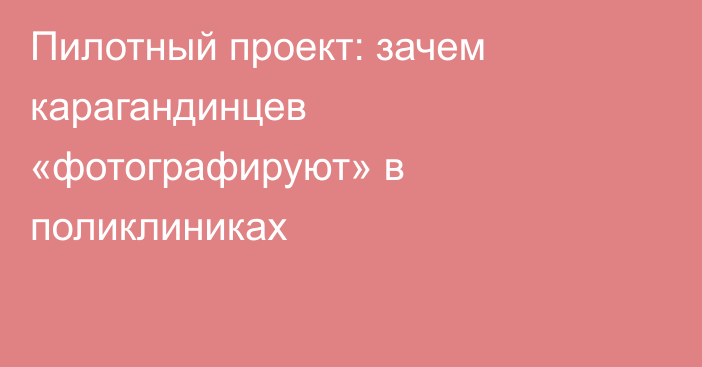 Пилотный проект: зачем карагандинцев «фотографируют» в поликлиниках